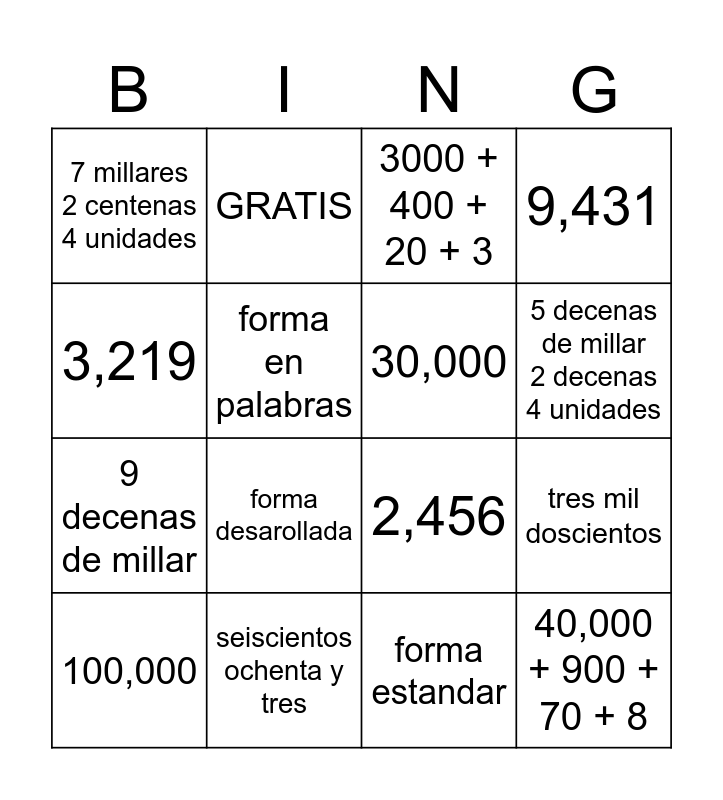 | B | I | N | G |
|---|---|---|---|
| 7 millares 2 centenas 4 unidades | GRATIS | 3000 + 400 + 20 + 3 | 9,431 |
| 3,219 | forma en palabras | 30,000 | 5 decenas de millar 2 decenas 4 unidades |
| 9 decenas de millar | forma desarollada | 2,456 | tres mil doscientos |
| 100,000 | seiscientos ochenta y tres | forma estandar | 40,000 + 900 + 70 + 8 |